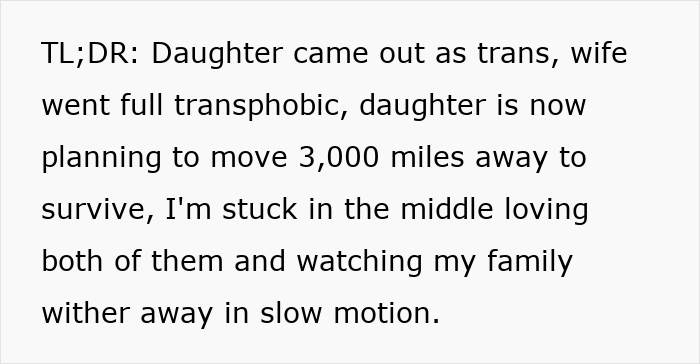 TL;DR: Daughter came out as trans, wife went full transphobic, daughter is now planning to move 3,000 miles away to survive, I'm stuck in the middle loving both of them and watching my family wither away in slow motion.